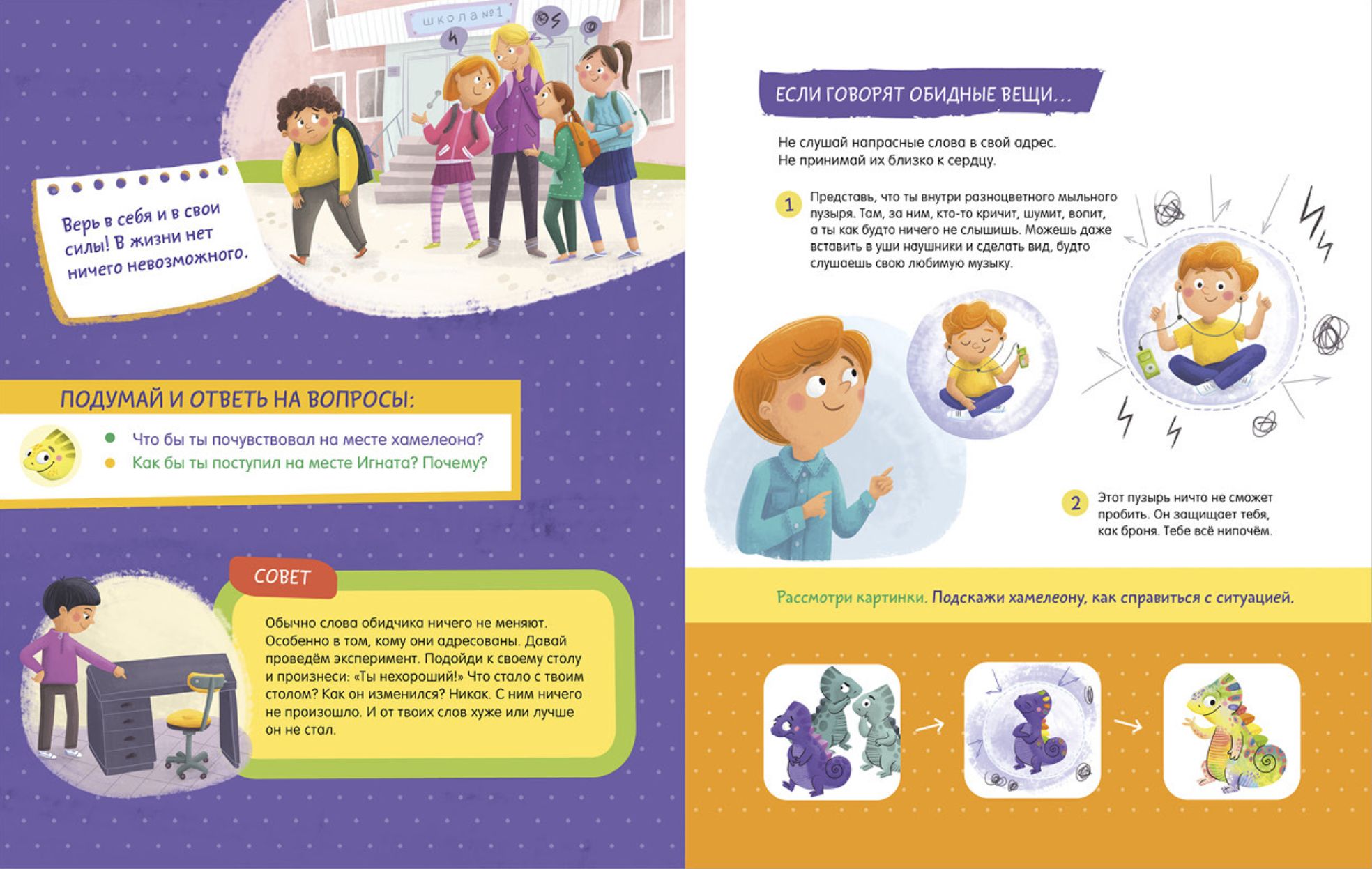 школа №1

Верь в себя и в свои силы! В жизни нет ничего невозможного.

ПОДУМАЙ И ОТВЕТЬ НА ВОПРОСЫ:

Что бы ты почувствовал на месте хамелеона?
Как бы ты поступил на месте Игната? Почему?

СОВЕТ

Обычно слова обидчика ничего не меняют. Особенно в том, кому они адресованы. Давай проведём эксперимент. Подойди к своему столу и произнеси: «Ты нехороший!» Что стало с твоим столом? Как он изменился? Никак. С ним ничего не произошло. И от твоих слов хуже или лучше он не стал.

ЕСЛИ ГОВОРЯТ ОБИДНЫЕ ВЕЩИ...

Не слушай напрасные слова в свой адрес. Не принимай их близко к сердцу.

1 Представь, что ты внутри разноцветного мыльного пузыря. Там, за ним, кто-то кричит, шумит, вопит, а ты как будто ничего не слышишь. Можешь даже вставить в уши наушники и сделать вид, будто слушаешь свою любимую музыку.

2 Этот пузырь ничто не сможет пробить. Он защищает тебя, как броня. Тебе всё нипочём.

Рассмотри картинки. Подскажи хамелеону, как справиться с ситуацией.